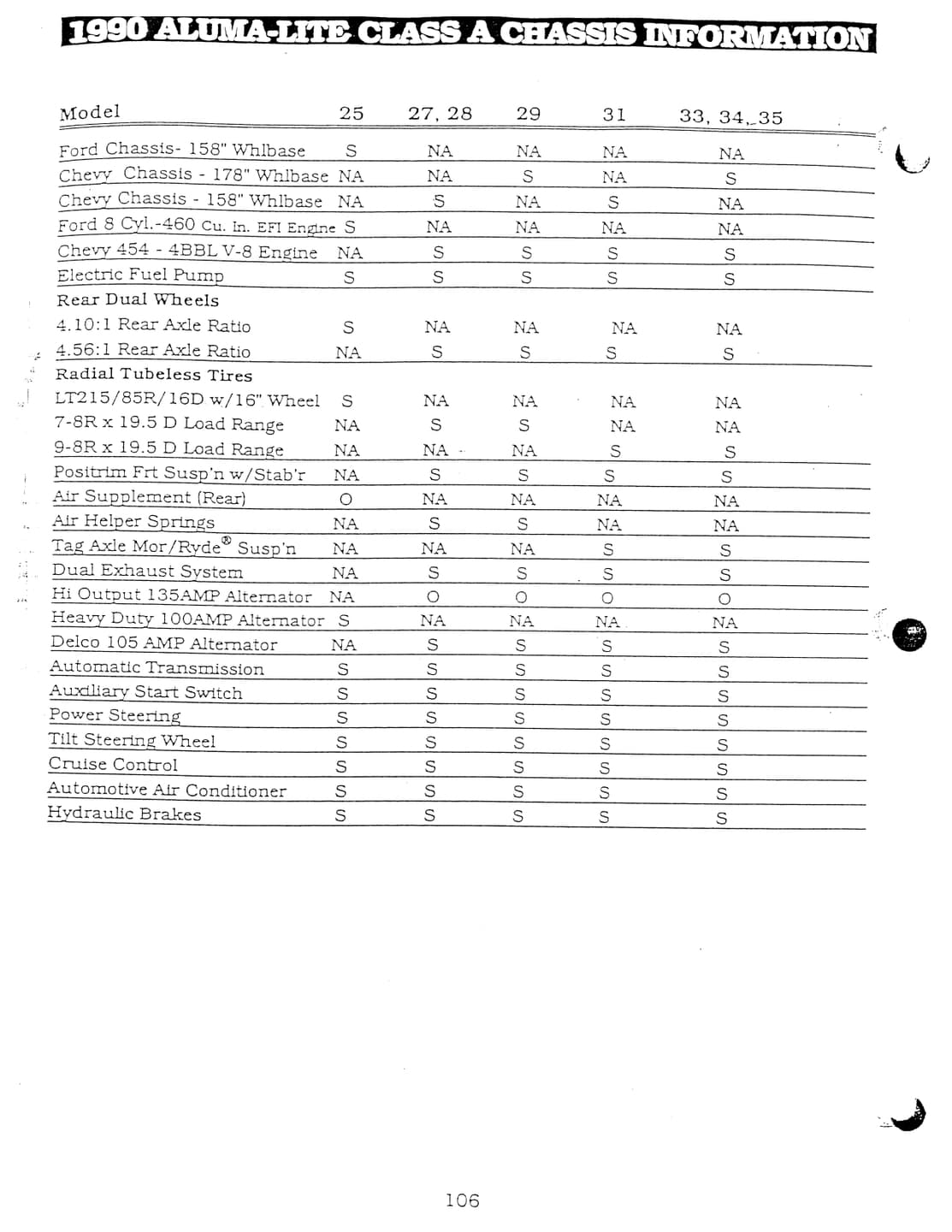 1990 ALUMA-LITE CLASS A CHASSIS INFORMATION

| Model | 25 | 27, 28 | 29 | 31 | 33, 34, 35 |
|---|---|---|---|---|---|
| Ford Chassis- 158" Whlbase | S | NA | NA | NA | NA |
| Chevy Chassis - 178" Whlbase | NA | NA | S | NA | S |
| Chevy Chassis - 158" Whlbase | NA | S | NA | S | NA |
| Ford 8 Cyl.-460 Cu. In. EFI Engine | S | NA | NA | NA | NA |
| Chevy 454 - 4BBL V-8 Engine | NA | S | S | S | S |
| Electric Fuel Pump | S | S | S | S | S |
| Rear Dual Wheels | | | | | |
| 4.10:1 Rear Axle Ratio | S | NA | NA | NA | NA |
| 4.56:1 Rear Axle Ratio | NA | S | S | S | S |
| Radial Tubeless Tires | | | | | |
| LT215/85R/16D w/16" Wheel | S | NA | NA | NA | NA |
| 7-8R x 19.5 D Load Range | NA | S | S | NA | NA |
| 9-8R x 19.5 D Load Range | NA | NA | NA | S | S |
| Positrim Frt Susp'n w/Stab'r | NA | S | S | S | S |
| Air Supplement (Rear) | O | NA | NA | NA | NA |
| Air Helper Springs | NA | S | S | NA | NA |
| Tag Axle Mor/Ryde® Susp'n | NA | NA | NA | S | S |
| Dual Exhaust System | NA | S | S | S | S |
| Hi Output 135AMP Alternator | NA | O | O | O | O |
| Heavy Duty 100AMP Alternator | S | NA | NA | NA | NA |
| Delco 105 AMP Alternator | NA | S | S | S | S |
| Automatic Transmission | S | S | S | S | S |
| Auxiliary Start Switch | S | S | S | S | S |
| Power Steering | S | S | S | S | S |
| Tilt Steering Wheel | S | S | S | S | S |
| Cruise Control | S | S | S | S | S |
| Automotive Air Conditioner | S | S | S | S | S |
| Hydraulic Brakes | S | S | S | S | S |

106